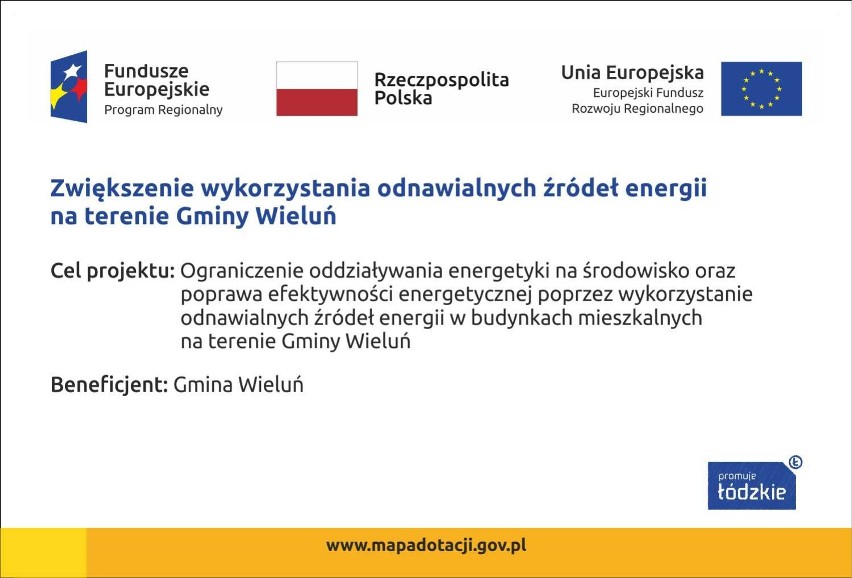 Fundusze Europejskie
Program Regionalny

Rzeczpospolita Polska

Unia Europejska
Europejski Fundusz Rozwoju Regionalnego

Zwiększenie wykorzystania odnawialnych źródeł energii na terenie Gminy Wieluń

Cel projektu: Ograniczenie oddziaływania energetyki na środowisko oraz poprawa efektywności energetycznej poprzez wykorzystanie odnawialnych źródeł energii w budynkach mieszkalnych na terenie Gminy Wieluń

Beneficjent: Gmina Wieluń

promuje łódzkie

www.mapadotacji.gov.pl